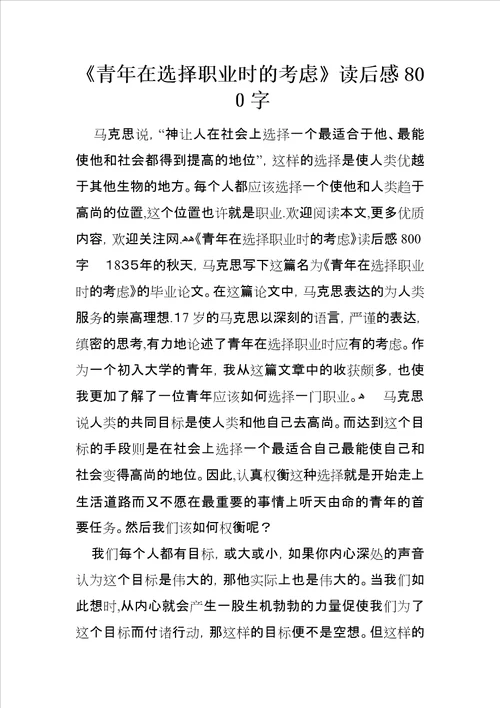 《青年在选择职业时的考虑》读后感800字

马克思说，“神让人在社会上选择一个最适合于他、最能使他和社会都得到提高的地位”，这样的选择是使人类优越于其他生物的地方。每个人都应该选择一个使他和人类趋于高尚的位置,这个位置也许就是职业.欢迎阅读本文,更多优质内容，欢迎关注网.《青年在选择职业时的考虑》读后感800字　1835年的秋天，马克思写下这篇名为《青年在选择职业时的考虑》的毕业论文。在这篇论文中，马克思表达的为人类服务的崇高理想.17岁的马克思以深刻的语言，严谨的表达，缜密的思考,有力地论述了青年在选择职业时应有的考虑。作为一个初入大学的青年，我从这篇文章中的收获颇多，也使我更加了解了一位青年应该如何选择一门职业。　马克思说人类的共同目标是使人类和他自己去高尚。而达到这个目标的手段则是在社会上选择一个最适合自己最能使自己和社会变得高尚的地位。因此,认真权衡这种选择就是开始走上生活道路而又不愿在最重要的事情上听天由命的青年的首要任务。然后我们该如何权衡呢？

我们每个人都有目标，或大或小，如果你内心深处的声音认为这个目标是伟大的，那他实际上也是伟大的。当我们如此想时,从内心就会产生一股生机勃勃的力量促使我们为了这个目标而付诸行动，那这样的目标便不是空想。但这样的